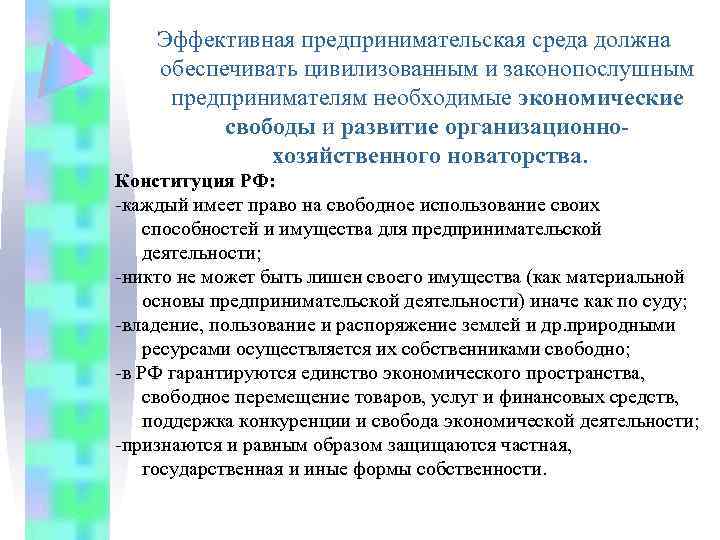 Эффективная предпринимательская среда должна обеспечивать цивилизованным и законопослушным предпринимателям необходимые экономические свободы и развитие организационно-хозяйственного новаторства.

Конституция РФ:
-каждый имеет право на свободное использование своих способностей и имущества для предпринимательской деятельности;
-никто не может быть лишен своего имущества (как материальной основы предпринимательской деятельности) иначе как по суду;
-владение, пользование и распоряжение землей и др.природными ресурсами осуществляется их собственниками свободно;
-в РФ гарантируются единство экономического пространства, свободное перемещение товаров, услуг и финансовых средств, поддержка конкуренции и свобода экономической деятельности;
-признаются и равным образом защищаются частная, государственная и иные формы собственности.